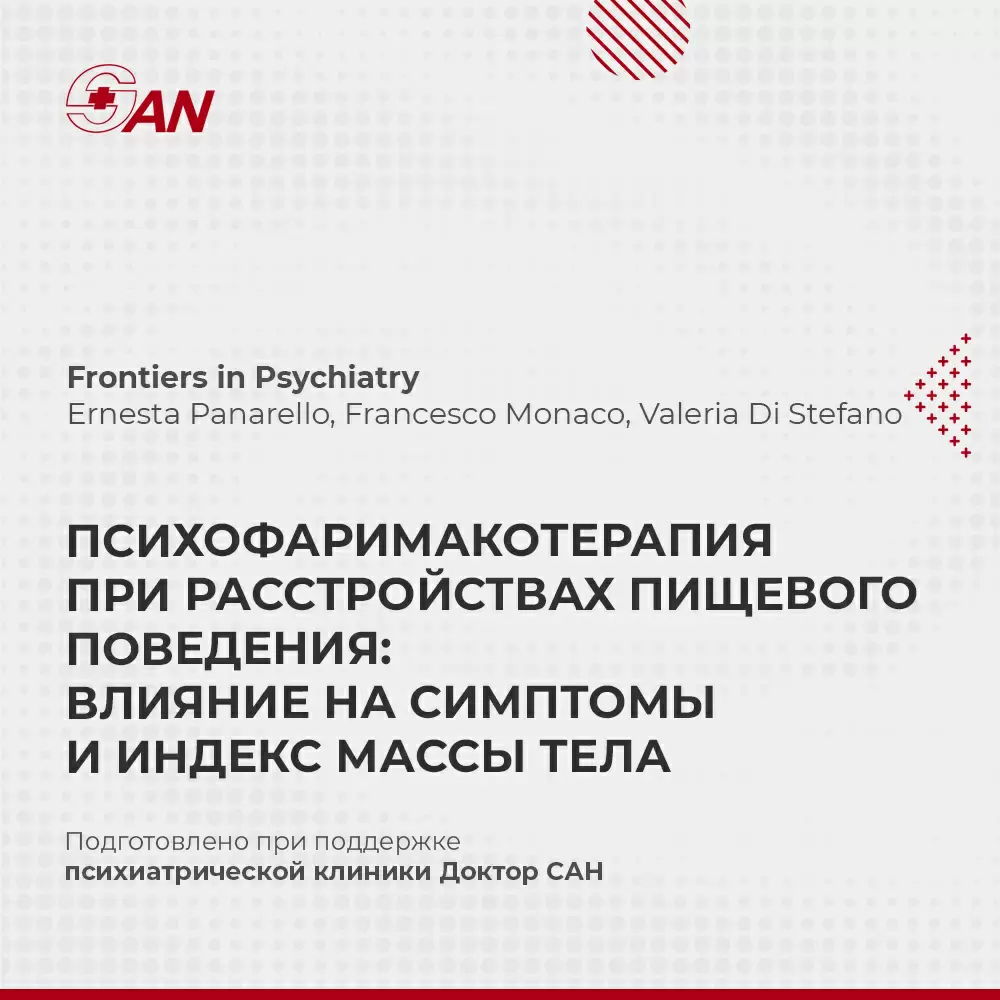 SAN

Frontiers in Psychiatry
Ernesta Panarello, Francesco Monaco, Valeria Di Stefano

ПСИХОФАРИМАКОТЕРАПИЯ ПРИ РАССТРОЙСТВАХ ПИЩЕВОГО ПОВЕДЕНИЯ: ВЛИЯНИЕ НА СИМПТОМЫ И ИНДЕКС МАССЫ ТЕЛА

Подготовлено при поддержке психиатрической клиники Доктор САН